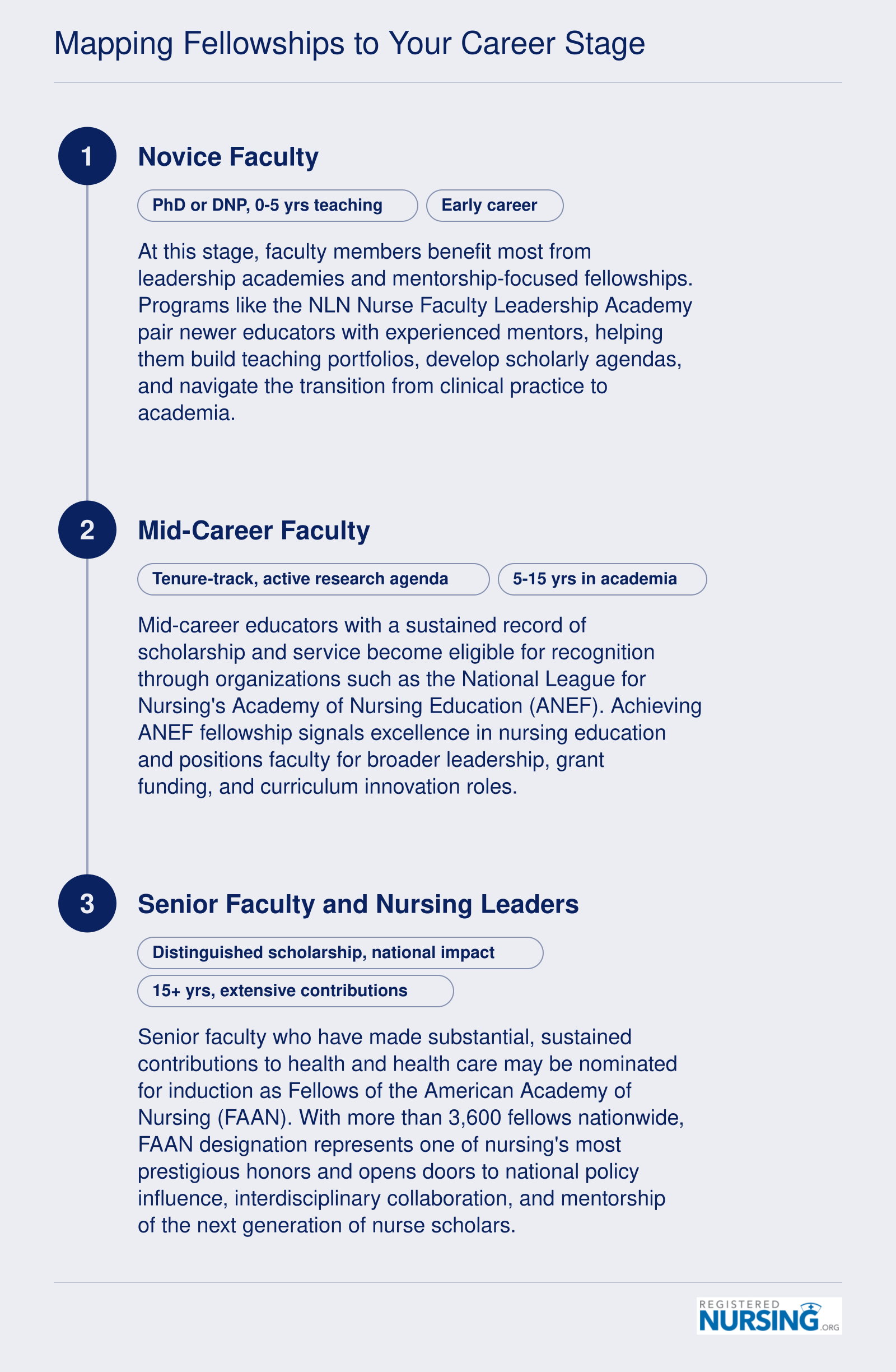 Mapping Fellowships to Your Career Stage

1

Novice Faculty

PhD or DNP, 0-5 yrs teaching

Early career

At this stage, faculty members benefit most from leadership academies and mentorship-focused fellowships. Programs like the NLN Nurse Faculty Leadership Academy pair newer educators with experienced mentors, helping them build teaching portfolios, develop scholarly agendas, and navigate the transition from clinical practice to academia.

2

Mid-Career Faculty

Tenure-track, active research agenda

5-15 yrs in academia

Mid-career educators with a sustained record of scholarship and service become eligible for recognition through organizations such as the National League for Nursing's Academy of Nursing Education (ANEF). Achieving ANEF fellowship signals excellence in nursing education and positions faculty for broader leadership, grant funding, and curriculum innovation roles.

3

Senior Faculty and Nursing Leaders

Distinguished scholarship, national impact

15+ yrs, extensive contributions

Senior faculty who have made substantial, sustained contributions to health and health care may be nominated for induction as Fellows of the American Academy of Nursing (FAAN). With more than 3,600 fellows nationwide, FAAN designation represents one of nursing's most prestigious honors and opens doors to national policy influence, interdisciplinary collaboration, and mentorship of the next generation of nurse scholars.

REGISTERED NURSING.ORG